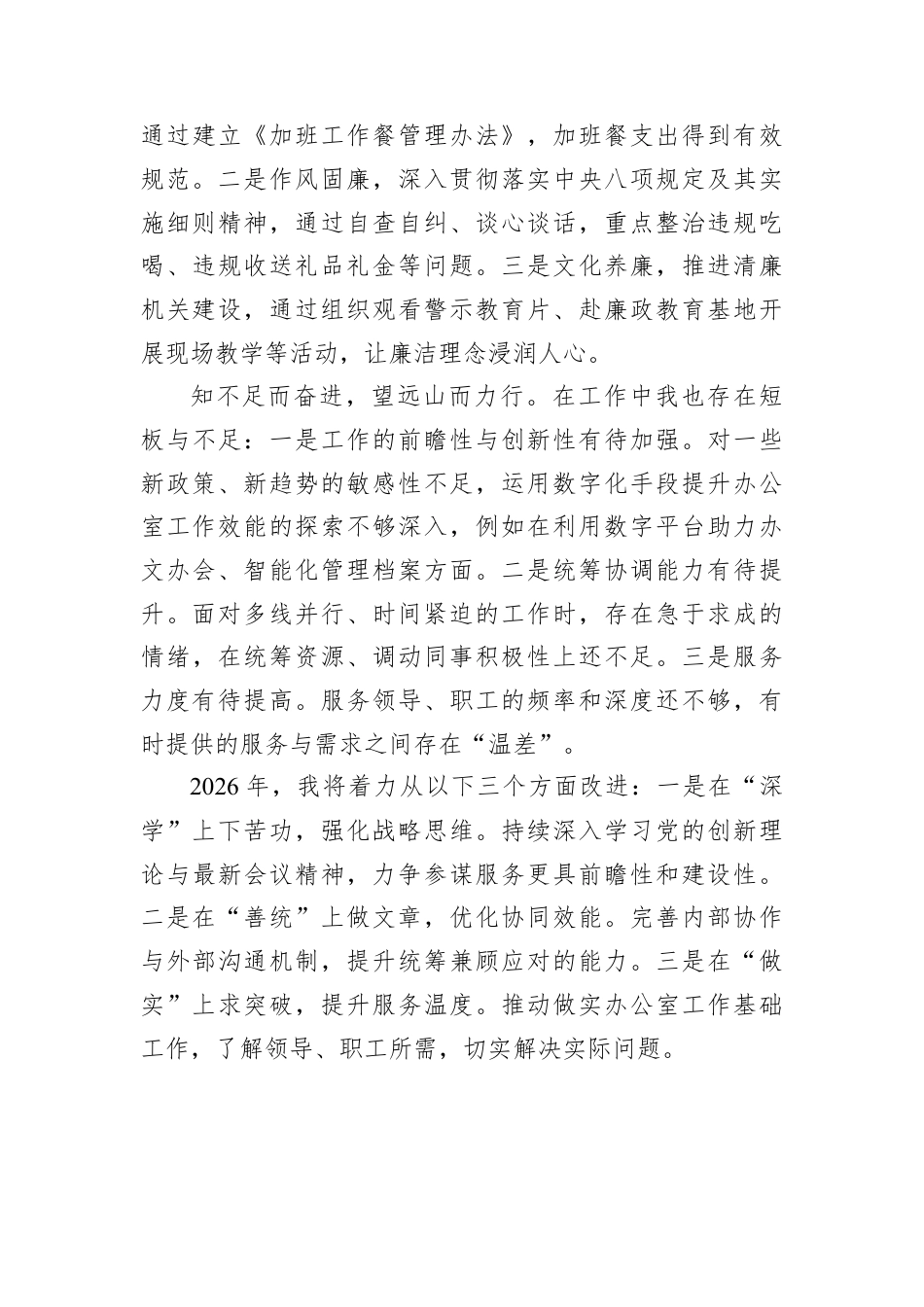 通过建立《加班工作餐管理办法》，加班餐支出得到有效规范。二是作风固廉，深入贯彻落实中央八项规定及其实施细则精神，通过自查自纠、谈心谈话，重点整治违规吃喝、违规收送礼品礼金等问题。三是文化养廉，推进清廉机关建设，通过组织观看警示教育片、赴廉政教育基地开展现场教学等活动，让廉洁理念浸润人心。

知不足而奋进，望远山而力行。在工作中我也存在短板与不足：一是工作的前瞻性与创新性有待加强。对一些新政策、新趋势的敏感性不足，运用数字化手段提升办公室工作效能的探索不够深入，例如在利用数字平台助力办文办会、智能化管理档案方面。二是统筹协调能力有待提升。面对多线并行、时间紧迫的工作时，存在急于求成的情绪，在统筹资源、调动同事积极性上还不足。三是服务力度有待提高。服务领导、职工的频率和深度还不够，有时提供的服务与需求之间存在“温差”。

2026年，我将着力从以下三个方面改进：一是在“深学”上下苦功，强化战略思维。持续深入学习党的创新理论与最新会议精神，力争参谋服务更具前瞻性和建设性。二是在“善统”上做文章，优化协同效能。完善内部协作与外部沟通机制，提升统筹兼顾应对的能力。三是在“做实”上求突破，提升服务温度。推动做实办公室工作基础工作，了解领导、职工所需，切实解决实际问题。